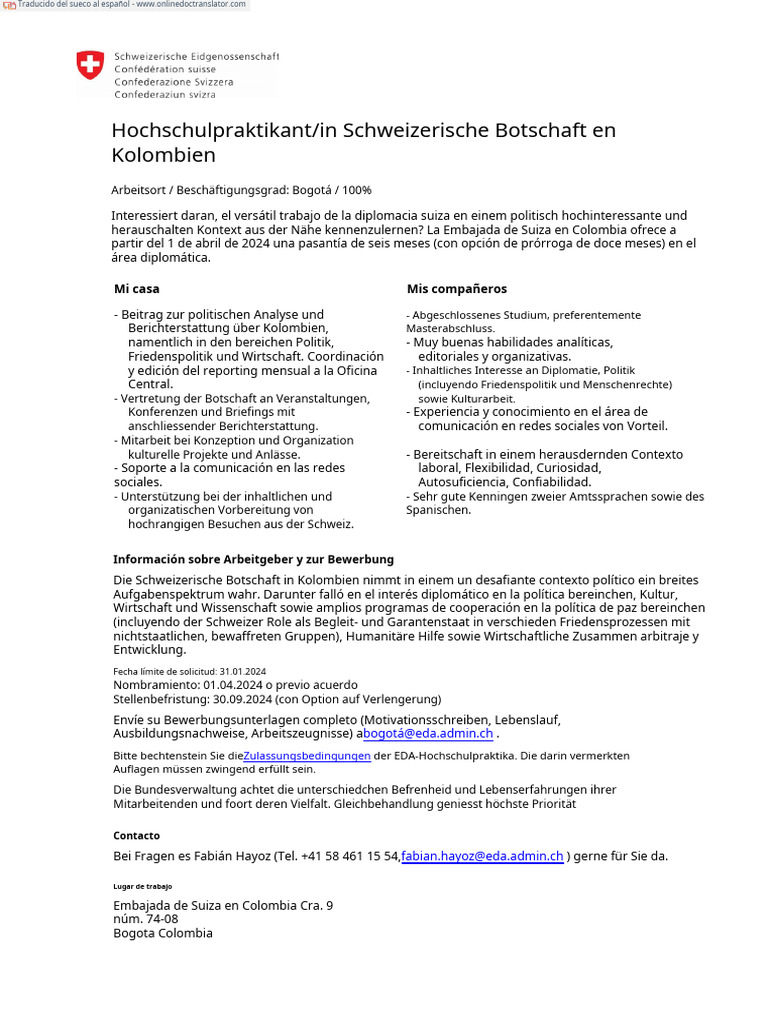 Traducido del sueco al español - www.onlinedoctranslator.com

Schweizerische Eidgenossenschaft
Confédération suisse
Confederazione Svizzera
Confederaziun svizra

Hochschulpraktikant/in Schweizerische Botschaft en Kolombien

Arbeitsort / Beschäftigungsgrad: Bogotá / 100%

Interessiert daran, el versátil trabajo de la diplomacia suiza en einem politisch hochinteressante und herauschalten Kontext aus der Nähe kennenzulernen? La Embajada de Suiza en Colombia ofrece a partir del 1 de abril de 2024 una pasantía de seis meses (con opción de prórroga de doce meses) en el área diplomática.

Mi casa

- Beitrag zur politischen Analyse und Berichterstattung über Kolombien, namentlich in den bereichen Politik, Friedenspolitik und Wirtschaft. Coordinación y edición del reporting mensual a la Oficina Central.
- Vertretung der Botschaft an Veranstaltungen, Konferenzen und Briefings mit anschliessender Berichterstattung.
- Mitarbeit bei Konzeption und Organization kulturelle Projekte und Anlässe.
- Soporte a la comunicación en las redes sociales.
- Unterstützung bei der inhaltlichen und organizatischen Vorbereitung von hochrangigen Besuchen aus der Schweiz.

Mis compañeros

- Abgeschlossenes Studium, preferentemente Masterabschluss.
- Muy buenas habilidades analíticas, editoriales y organizativas.
- Inhaltliches Interesse an Diplomatie, Politik (incluyendo Friedenspolitik und Menschenrechte) sowie Kulturarbeit.
- Experiencia y conocimiento en el área de comunicación en redes sociales von Vorteil.
- Bereitschaft in einem herausdernden Contexto laboral, Flexibilidad, Curiosidad, Autosuficiencia, Confiabilidad.
- Sehr gute Kenningen zweier Amtssprachen sowie des Spanischen.

Información sobre Arbeitgeber y zur Bewerbung

Die Schweizerische Botschaft in Kolombien nimmt in einem un desafiante contexto político ein breites Aufgabenspektrum wahr. Darunter falló en el interés diplomático en la política bereinchen, Kultur, Wirtschaft und Wissenschaft sowie amplios programas de cooperación en la política de paz bereinchen (incluyendo der Schweizer Role als Begleit- und Garantenstaat in verschieden Friedensprozessen mit nichtstaatlichen, bewaffreten Gruppen), Humanitäre Hilfe sowie Wirtschaftliche Zusammen arbitraje y Entwicklung.

Fecha límite de solicitud: 31.01.2024
Nombramiento: 01.04.2024 o previo acuerdo
Stellenbefristung: 30.09.2024 (con Option auf Verlengerung)

Envíe su Bewerbungsunterlagen completo (Motivationsschreiben, Lebenslauf, Ausbildungsnachweise, Arbeitszeugnisse) abogotá@eda.admin.ch .

Bitte bechtenstein Sie dieZulassungsbedingungen der EDA-Hochschulpraktika. Die darin vermerkten Auflagen müssen zwingend erfüllt sein.

Die Bundesverwaltung achtet die unterschiedchen Befrenheid und Lebenserfahrungen ihrer Mitarbeitenden und foort deren Vielfalt. Gleichbehandlung geniesst höchste Priorität

Contacto

Bei Fragen es Fabián Hayoz (Tel. +41 58 461 15 54,fabian.hayoz@eda.admin.ch ) gerne für Sie da.

Lugar de trabajo

Embajada de Suiza en Colombia Cra. 9 núm. 74-08
Bogota Colombia